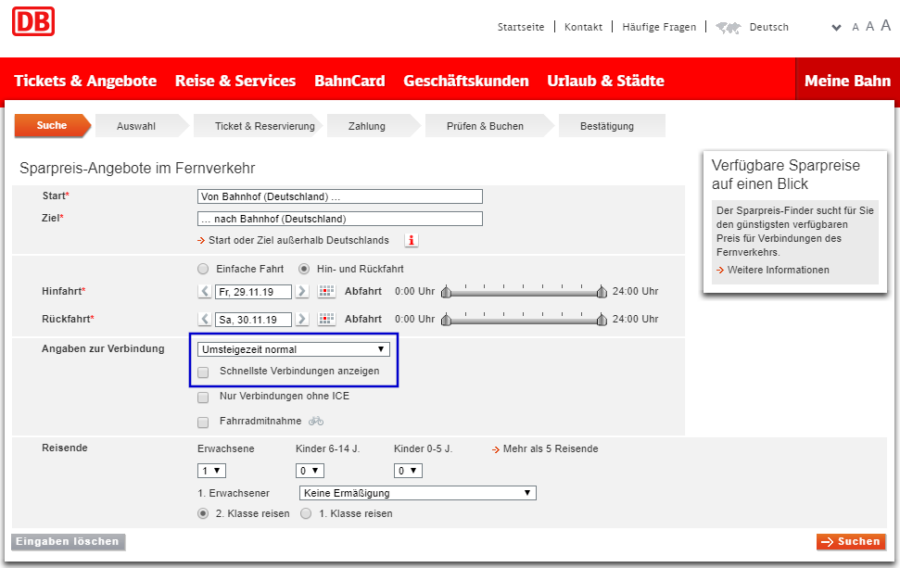 DB

Startseite | Kontakt | Häufige Fragen | Deutsch A A A

Tickets & Angebote Reise & Services BahnCard Geschäftskunden Urlaub & Städte Meine Bahn

Suche Auswahl Ticket & Reservierung Zahlung Prüfen & Buchen Bestätigung

Sparpreis-Angebote im Fernverkehr

Start* Von Bahnhof (Deutschland) ...
Ziel* ... nach Bahnhof (Deutschland)
→ Start oder Ziel außerhalb Deutschlands i

Einfache Fahrt Hin- und Rückfahrt
Hinfahrt* Fr, 29.11.19 Abfahrt 0:00 Uhr 24:00 Uhr
Rückfahrt* Sa, 30.11.19 Abfahrt 0:00 Uhr 24:00 Uhr

Angaben zur Verbindung Umsteigezeit normal
Schnellste Verbindungen anzeigen
Nur Verbindungen ohne ICE
Fahrradmitnahme

Reisende Erwachsene Kinder 6-14 J. Kinder 0-5 J. → Mehr als 5 Reisende
1 0 0
1. Erwachsener Keine Ermäßigung
2. Klasse reisen 1. Klasse reisen

Eingaben löschen → Suchen

Verfügbare Sparpreise auf einen Blick

Der Sparpreis-Finder sucht für Sie den günstigsten verfügbaren Preis für Verbindungen des Fernverkehrs.
→ Weitere Informationen